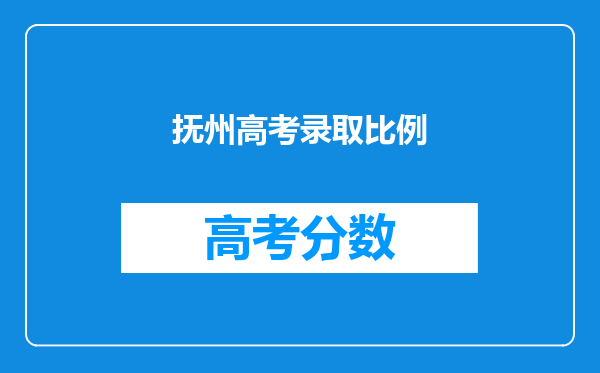 抚州高考录取比例

高考分数